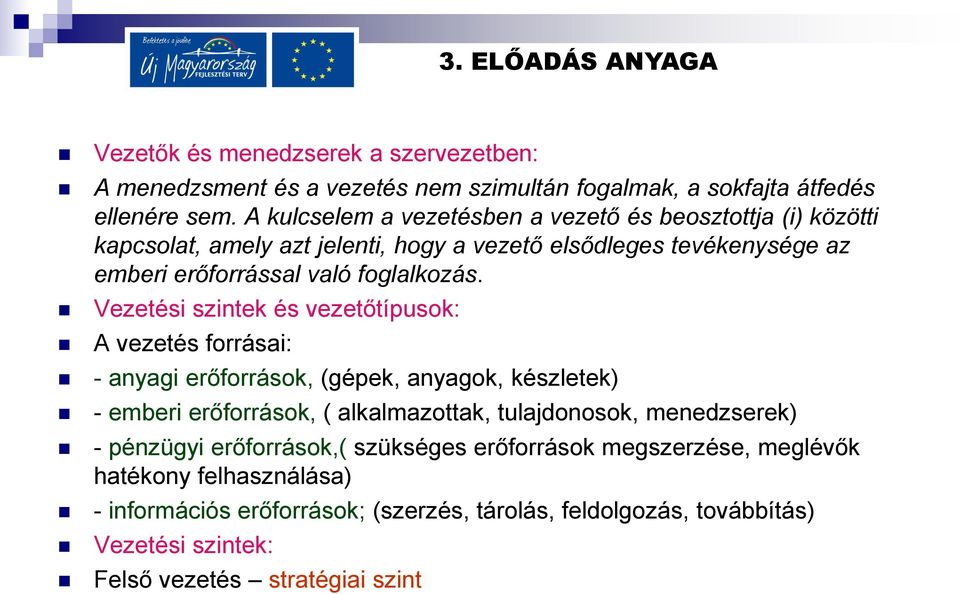 Befektetés a jövőbe
Új Magyarország
FEJLESZTÉSI TERV

3. ELŐADÁS ANYAGA

Vezetők és menedzserek a szervezetben:

A menedzsment és a vezetés nem szimultán fogalmak, a sokfajta átfedés ellenére sem. A kulcselem a vezetésben a vezető és beosztottja (i) közötti kapcsolat, amely azt jelenti, hogy a vezető elsődleges tevékenysége az emberi erőforrással való foglalkozás.

Vezetési szintek és vezetőtípusok:

A vezetés forrásai:

- anyagi erőforrások, (gépek, anyagok, készletek)

- emberi erőforrások, ( alkalmazottak, tulajdonosok, menedzserek)

- pénzügyi erőforrások,( szükséges erőforrások megszerzése, meglévők hatékony felhasználása)

- információs erőforrások; (szerzés, tárolás, feldolgozás, továbbítás)

Vezetési szintek:

Felső vezetés – stratégiai szint